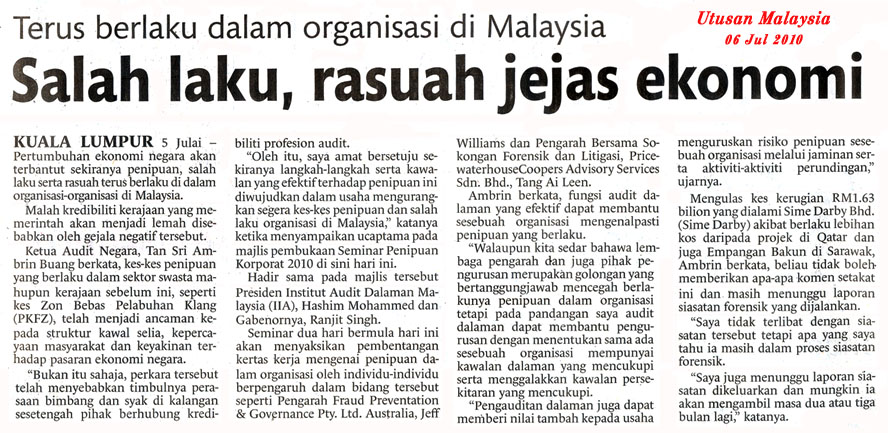 Terus berlaku dalam organisasi di Malaysia

Utusan Malaysia
06 Jul 2010

Salah laku, rasuah jejas ekonomi

KUALA LUMPUR 5 Julai – Pertumbuhan ekonomi negara akan terbantut sekiranya penipuan, salah laku serta rasuah terus berlaku di dalam organisasi-organisasi di Malaysia.

Malah kredibiliti kerajaan yang memerintah akan menjadi lemah disebabkan oleh gejala negatif tersebut.

Ketua Audit Negara, Tan Sri Ambrin Buang berkata, kes-kes penipuan yang berlaku dalam sektor swasta mahupun kerajaan sebelum ini, seperti kes Zon Bebas Pelabuhan Klang (PKFZ), telah menjadi ancaman kepada struktur kawal selia, kepercayaan masyarakat dan keyakinan terhadap pasaran ekonomi negara.

"Bukan itu sahaja, perkara tersebut telah menyebabkan timbulnya perasaan bimbang dan syak di kalangan sesetengah pihak berhubung kredibiliti profesion audit.

"Oleh itu, saya amat bersetuju sekiranya langkah-langkah serta kawalan yang efektif terhadap penipuan ini diwujudkan dalam usaha mengurangkan segera kes-kes penipuan dan salah laku organisasi di Malaysia," katanya ketika menyampaikan ucaptama pada majlis pembukaan Seminar Penipuan Korporat 2010 di sini hari ini.

Hadir sama pada majlis tersebut Presiden Institut Audit Dalaman Malaysia (IIA), Hashim Mohammed dan Gabenornya, Ranjit Singh.

Seminar dua hari bermula hari ini akan menyaksikan pembentangan kertas kerja mengenai penipuan dalam organisasi oleh individu-individu berpengaruh dalam bidang tersebut seperti Pengarah Fraud Preventation & Governance Pty. Ltd. Australia, Jeff Williams dan Pengarah Bersama Sokongan Forensik dan Litigasi, PricewaterhouseCoopers Advisory Services Sdn. Bhd., Tang Ai Leen.

Ambrin berkata, fungsi audit dalaman yang efektif dapat membantu sesebuah organisasi mengenalpasti penipuan yang berlaku.

"Walaupun kita sedar bahawa lembaga pengarah dan juga pihak pengurusan merupakan golongan yang bertanggungjawab mencegah berlakunya penipuan dalam organisasi tetapi pada pandangan saya audit dalaman dapat membantu pengurusan dengan menentukan sama ada sesebuah organisasi mempunyai kawalan dalaman yang mencukupi serta menggalakkan kawalan persekitaran yang mencukupi.

"Pengauditan dalaman juga dapat memberi nilai tambah kepada usaha menguruskan risiko penipuan sesebuah organisasi melalui jaminan serta aktiviti-aktiviti perundingan," ujarnya.

Mengulas kes kerugian RM1.63 bilion yang dialami Sime Darby Bhd. (Sime Darby) akibat berlaku lebihan kos daripada projek di Qatar dan juga Empangan Bakun di Sarawak, Ambrin berkata, beliau tidak boleh memberikan apa-apa komen setakat ini dan masih menunggu laporan siasatan forensik yang dijalankan.

"Saya tidak terlibat dengan siasatan tersebut tetapi apa yang saya tahu ia masih dalam proses siasatan forensik.

"Saya juga menunggu laporan siasatan dikeluarkan dan mungkin ia akan mengambil masa dua atau tiga bulan lagi," katanya.